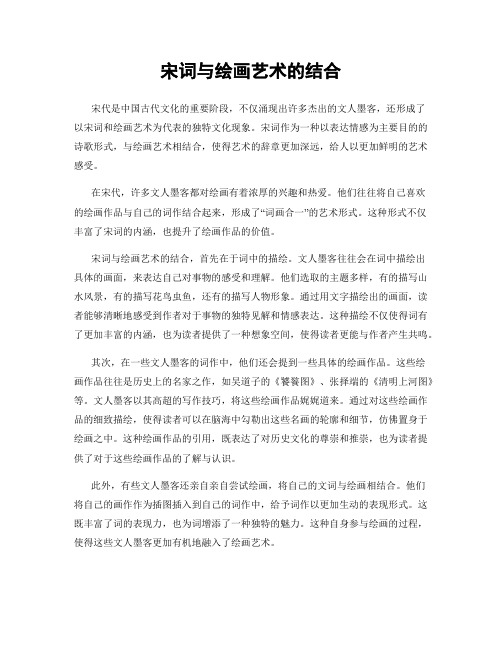 宋词与绘画艺术的结合

宋代是中国古代文化的重要阶段，不仅涌现出许多杰出的文人墨客，还形成了以宋词和绘画艺术为代表的独特文化现象。宋词作为一种以表达情感为主要目的的诗歌形式，与绘画艺术相结合，使得艺术的辞章更加深远，给人以更加鲜明的艺术感受。

在宋代，许多文人墨客都对绘画有着浓厚的兴趣和热爱。他们往往将自己喜欢的绘画作品与自己的词作结合起来，形成了“词画合一”的艺术形式。这种形式不仅丰富了宋词的内涵，也提升了绘画作品的价值。

宋词与绘画艺术的结合，首先在于词中的描绘。文人墨客往往会在词中描绘出具体的画面，来表达自己对事物的感受和理解。他们选取的主题多样，有的描写山水风景，有的描写花鸟虫鱼，还有的描写人物形象。通过用文字描绘出的画面，读者能够清晰地感受到作者对于事物的独特见解和情感表达。这种描绘不仅使得词有了更加丰富的内涵，也为读者提供了一种想象空间，使得读者更能与作者产生共鸣。

其次，在一些文人墨客的词作中，他们还会提到一些具体的绘画作品。这些绘画作品往往是历史上的名家之作，如吴道子的《饕餮图》、张择端的《清明上河图》等。文人墨客以其高超的写作技巧，将这些绘画作品娓娓道来。通过对这些绘画作品的细致描绘，使得读者可以在脑海中勾勒出这些名画的轮廓和细节，仿佛置身于绘画之中。这种绘画作品的引用，既表达了对历史文化的尊崇和推崇，也为读者提供了对于这些绘画作品的了解与认识。

此外，有些文人墨客还亲自亲自尝试绘画，将自己的文词与绘画相结合。他们将自己的画作作为插图插入到自己的词作中，给予词作以更加生动的表现形式。这既丰富了词的表现力，也为词增添了一种独特的魅力。这种自身参与绘画的过程，使得这些文人墨客更加有机地融入了绘画艺术。